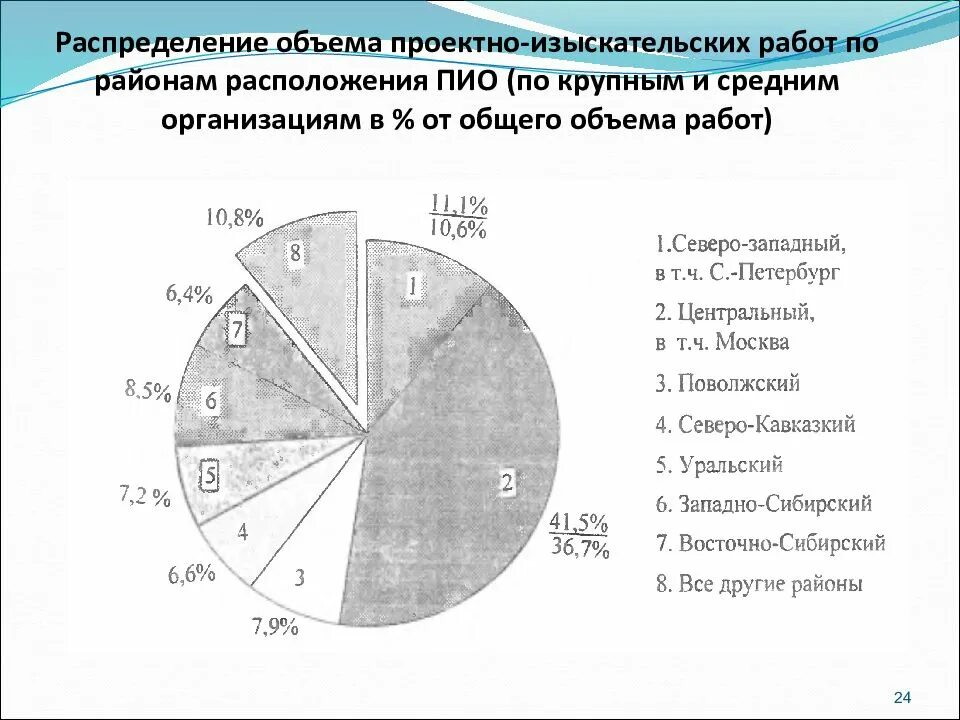 Распределение объема проектно-изыскательских работ по районам расположения ПИО (по крупным и средним организациям в % от общего объема работ)

10,8%

8

11,1%
10,6%

1

6,4%

7

8,5%

6

5

7,2 %

4

6,6%

3

7,9%

2

41,5%
36,7%

1.Северо-западный, в т.ч. С.-Петербург

2. Центральный, в т.ч. Москва

3. Поволжский

4. Северо-Кавказкий

5. Уральский

6. Западно-Сибирский

7. Восточно-Сибирский

8. Все другие районы

24